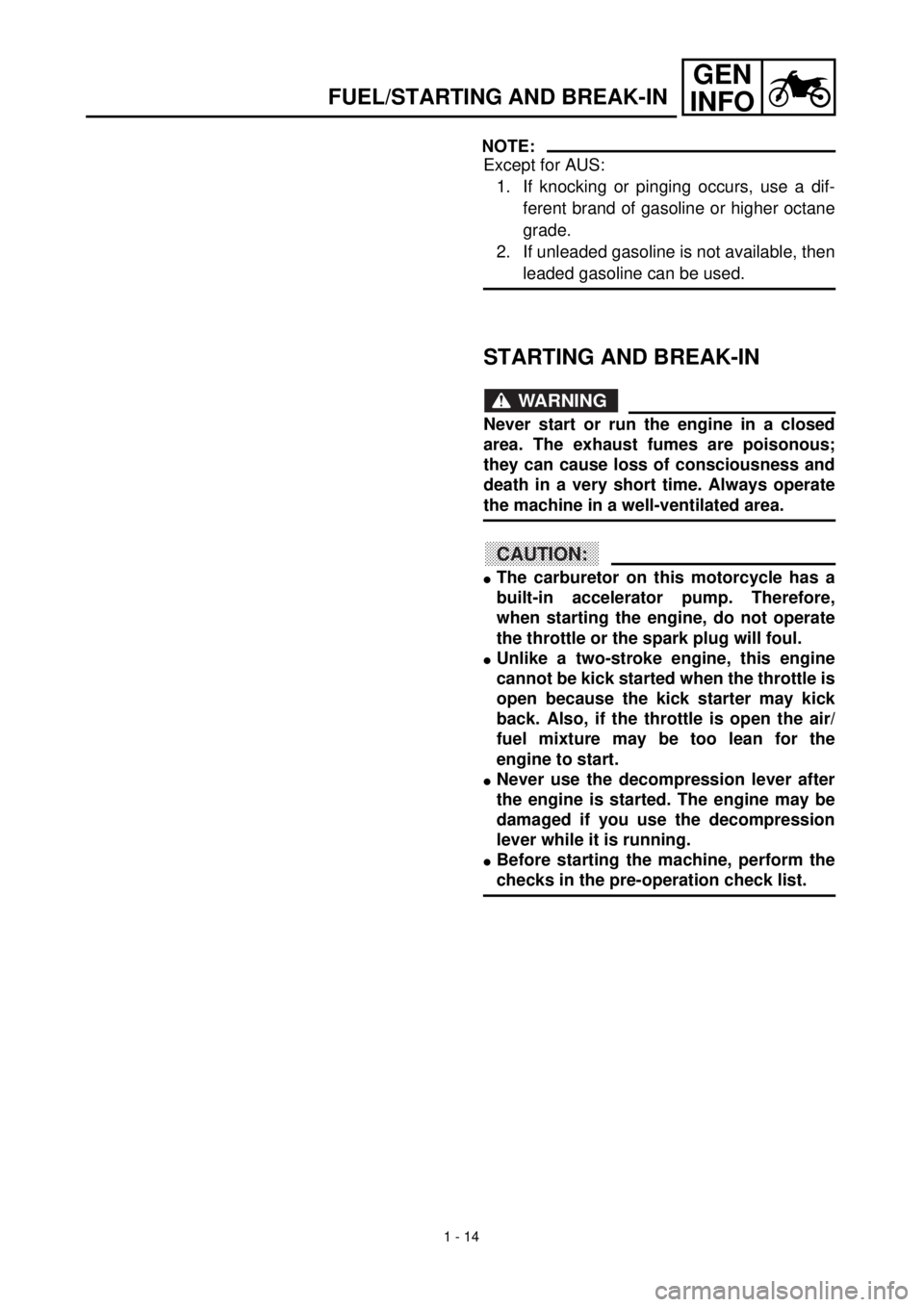 FUEL/STARTING AND BREAK-IN
GEN
INFO

NOTE:
Except for AUS:
1. If knocking or pinging occurs, use a different brand of gasoline or higher octane grade.
2. If unleaded gasoline is not available, then leaded gasoline can be used.

STARTING AND BREAK-IN

WARNING

Never start or run the engine in a closed area. The exhaust fumes are poisonous; they can cause loss of consciousness and death in a very short time. Always operate the machine in a well-ventilated area.

CAUTION:

• The carburetor on this motorcycle has a built-in accelerator pump. Therefore, when starting the engine, do not operate the throttle or the spark plug will foul.
• Unlike a two-stroke engine, this engine cannot be kick started when the throttle is open because the kick starter may kick back. Also, if the throttle is open the air/fuel mixture may be too lean for the engine to start.
• Never use the decompression lever after the engine is started. The engine may be damaged if you use the decompression lever while it is running.
• Before starting the machine, perform the checks in the pre-operation check list.

1 - 14

carmanualsonline.info